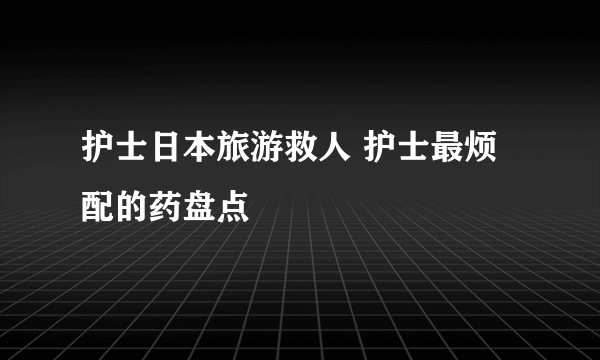 护士日本旅游救人 护士最烦配的药盘点